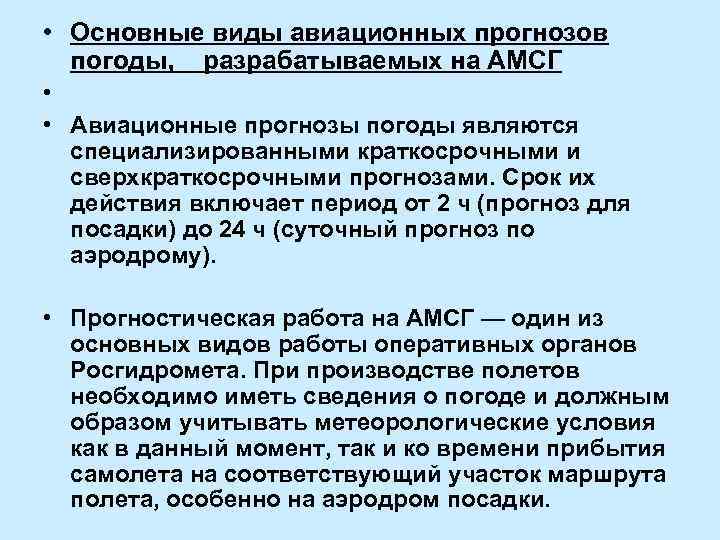 • Основные виды авиационных прогнозов погоды, разрабатываемых на АМСГ

•

• Авиационные прогнозы погоды являются специализированными краткосрочными и сверхкраткосрочными прогнозами. Срок их действия включает период от 2 ч (прогноз для посадки) до 24 ч (суточный прогноз по аэродрому).

• Прогностическая работа на АМСГ — один из основных видов работы оперативных органов Росгидромета. При производстве полетов необходимо иметь сведения о погоде и должным образом учитывать метеорологические условия как в данный момент, так и ко времени прибытия самолета на соответствующий участок маршрута полета, особенно на аэродром посадки.